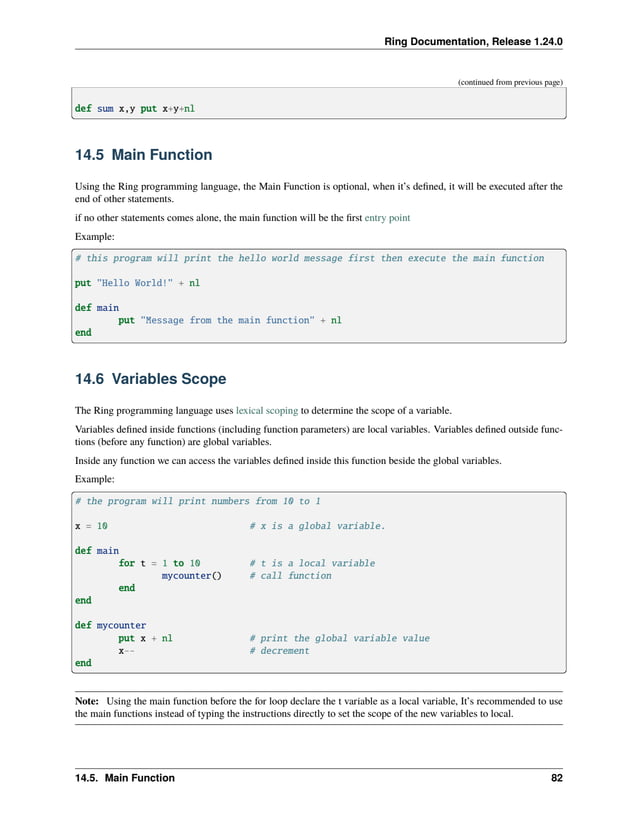 Ring Documentation, Release 1.24.0

(continued from previous page)

def sum x,y put x+y+nl

14.5 Main Function

Using the Ring programming language, the Main Function is optional, when it's defined, it will be executed after the end of other statements.

if no other statements comes alone, the main function will be the first entry point

Example:

# this program will print the hello world message first then execute the main function

put "Hello World!" + nl

def main
	put "Message from the main function" + nl
end

14.6 Variables Scope

The Ring programming language uses lexical scoping to determine the scope of a variable.

Variables defined inside functions (including function parameters) are local variables. Variables defined outside functions (before any function) are global variables.

Inside any function we can access the variables defined inside this function beside the global variables.

Example:

# the program will print numbers from 10 to 1

x = 10				# x is a global variable.

def main
	for t = 1 to 10		# t is a local variable
		mycounter()	# call function
	end
end

def mycounter
	put x + nl		# print the global variable value
	x--			# decrement
end

Note: Using the main function before the for loop declare the t variable as a local variable, It's recommended to use the main functions instead of typing the instructions directly to set the scope of the new variables to local.

14.5. Main Function 82